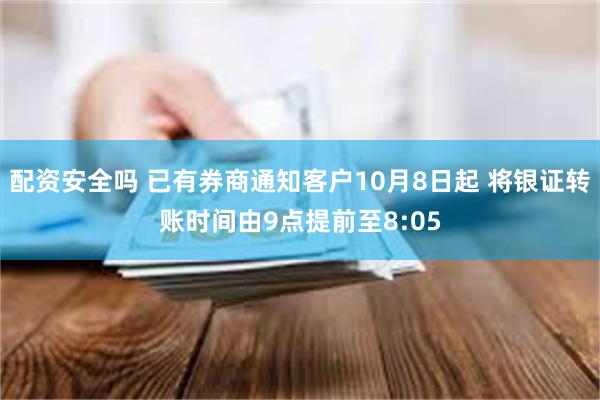 配资安全吗 已有券商通知客户10月8日起 将银证转账时间由9点提前至8:05